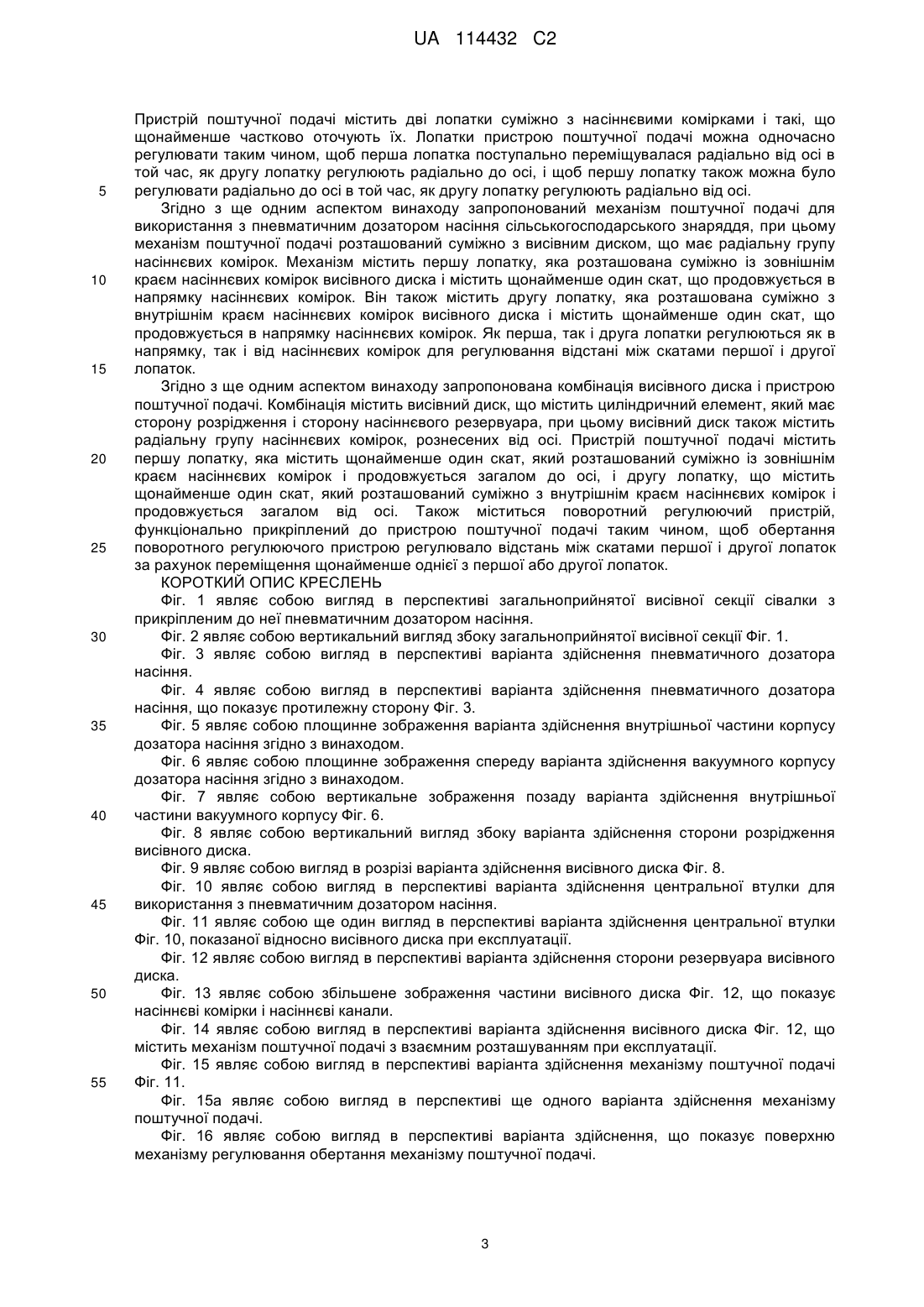 UA 114432 C2

Пристрій поштучної подачі містить дві лопатки суміжно з насіннєвими комірками і такі, що щонайменше частково оточують їх. Лопатки пристрою поштучної подачі можна одночасно регулювати таким чином, щоб перша лопатка поступально переміщувалася радіально від осі в той час, як другу лопатку регулюють радіально до осі, і щоб першу лопатку також можна було
5 регулювати радіально до осі в той час, як другу лопатку регулюють радіально від осі.

Згідно з ще одним аспектом винаходу запропонований механізм поштучної подачі для використання з пневматичним дозатором насіння сільськогосподарського знаряддя, при цьому механізм поштучної подачі розташований суміжно з висівним диском, що має радіальну групу насіннєвих комірок. Механізм містить першу лопатку, яка розташована суміжно із зовнішнім
10 краєм насіннєвих комірок висівного диска і містить щонайменше один скат, що продовжується в напрямку насіннєвих комірок. Він також містить другу лопатку, яка розташована суміжно з внутрішнім краєм насіннєвих комірок висівного диска і містить щонайменше один скат, що продовжується в напрямку насіннєвих комірок. Як перша, так і друга лопатки регулюються як в напрямку, так і від насіннєвих комірок для регулювання відстані між скатами першої і другої
15 лопаток.

Згідно з ще одним аспектом винаходу запропонована комбінація висівного диска і пристрою поштучної подачі. Комбінація містить висівний диск, що містить циліндричний елемент, який має сторону розрідження і сторону насіннєвого резервуара, при цьому висівний диск також містить радіальну групу насіннєвих комірок, рознесених від осі. Пристрій поштучної подачі містить
20 першу лопатку, яка містить щонайменше один скат, який розташований суміжно із зовнішнім краєм насіннєвих комірок і продовжується загалом до осі, і другу лопатку, що містить щонайменше один скат, який розташований суміжно з внутрішнім краєм насіннєвих комірок і продовжується загалом від осі. Також міститься поворотний регулюючий пристрій, функціонально прикріплений до пристрою поштучної подачі таким чином, щоб обертання
25 поворотного регулюючого пристрою регулювало відстань між скатами першої і другої лопаток за рахунок переміщення щонайменше однієї з першої або другої лопаток.

КОРОТКИЙ ОПИС КРЕСЛЕНЬ

Фіг. 1 являє собою вигляд в перспективі загальноприйнятої висівної секції сівалки з прикріпленим до неї пневматичним дозатором насіння.
30 Фіг. 2 являє собою вертикальний вигляд збоку загальноприйнятої висівної секції Фіг. 1.

Фіг. 3 являє собою вигляд в перспективі варіанта здійснення пневматичного дозатора насіння.

Фіг. 4 являє собою вигляд в перспективі варіанта здійснення пневматичного дозатора насіння, що показує протилежну сторону Фіг. 3.
35 Фіг. 5 являє собою площинне зображення варіанта здійснення внутрішньої частини корпусу дозатора насіння згідно з винаходом.

Фіг. 6 являє собою площинне зображення спереду варіанта здійснення вакуумного корпусу дозатора насіння згідно з винаходом.

Фіг. 7 являє собою вертикальне зображення позаду варіанта здійснення внутрішньої
40 частини вакуумного корпусу Фіг. 6.

Фіг. 8 являє собою вертикальний вигляд збоку варіанта здійснення сторони розрідження висівного диска.

Фіг. 9 являє собою вигляд в розрізі варіанта здійснення висівного диска Фіг. 8.

Фіг. 10 являє собою вигляд в перспективі варіанта здійснення центральної втулки для
45 використання з пневматичним дозатором насіння.

Фіг. 11 являє собою ще один вигляд в перспективі варіанта здійснення центральної втулки Фіг. 10, показаної відносно висівного диска при експлуатації.

Фіг. 12 являє собою вигляд в перспективі варіанта здійснення сторони резервуара висівного диска.
50 Фіг. 13 являє собою збільшене зображення частини висівного диска Фіг. 12, що показує насіннєві комірки і насіннєві канали.

Фіг. 14 являє собою вигляд в перспективі варіанта здійснення висівного диска Фіг. 12, що містить механізм поштучної подачі з взаємним розташуванням при експлуатації.

Фіг. 15 являє собою вигляд в перспективі варіанта здійснення механізму поштучної подачі
55 Фіг. 11.

Фіг. 15а являє собою вигляд в перспективі ще одного варіанта здійснення механізму поштучної подачі.

Фіг. 16 являє собою вигляд в перспективі варіанта здійснення, що показує поверхню механізму регулювання обертання механізму поштучної подачі.

3